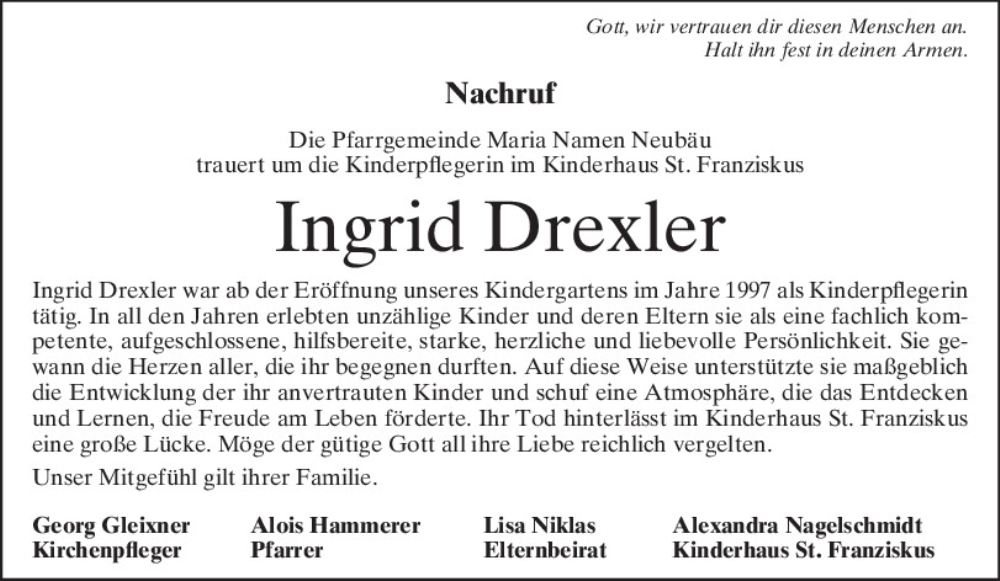 Gott, wir vertrauen dir diesen Menschen an.
Halt ihn fest in deinen Armen.

Nachruf

Die Pfarrgemeinde Maria Namen Neubäu
trauert um die Kinderpflegerin im Kinderhaus St. Franziskus

Ingrid Drexler

Ingrid Drexler war ab der Eröffnung unseres Kindergartens im Jahre 1997 als Kinderpflegerin tätig. In all den Jahren erlebten unzählige Kinder und deren Eltern sie als eine fachlich kompetente, aufgeschlossene, hilfsbereite, starke, herzliche und liebevolle Persönlichkeit. Sie gewann die Herzen aller, die ihr begegnen durften. Auf diese Weise unterstützte sie maßgeblich die Entwicklung der ihr anvertrauten Kinder und schuf eine Atmosphäre, die das Entdecken und Lernen, die Freude am Leben förderte. Ihr Tod hinterlässt im Kinderhaus St. Franziskus eine große Lücke. Möge der gütige Gott all ihre Liebe reichlich vergelten.

Unser Mitgefühl gilt ihrer Familie.

Georg Gleixner
Kirchenpfleger

Alois Hammerer
Pfarrer

Lisa Niklas
Elternbeirat

Alexandra Nagelschmidt
Kinderhaus St. Franziskus